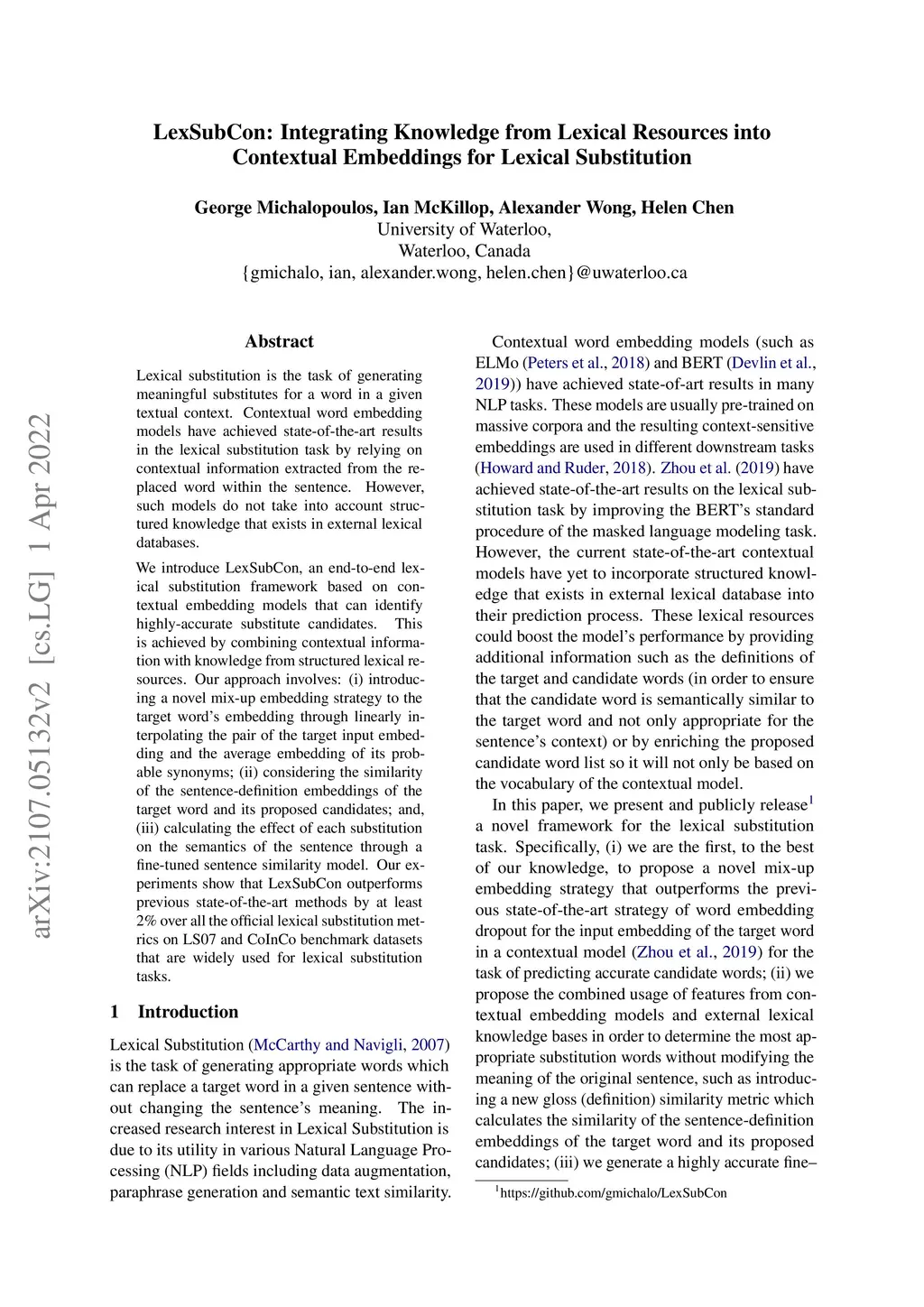 LexSubCon: Integrating Knowledge from Lexical Resources into Contextual Embeddings for Lexical Substitution

George Michalopoulos, Ian McKillop, Alexander Wong, Helen Chen
University of Waterloo,
Waterloo, Canada
{gmichalo, ian, alexander.wong, helen.chen}@uwaterloo.ca

arXiv:2107.05132v2 [cs.LG] 1 Apr 2022

Abstract

Lexical substitution is the task of generating meaningful substitutes for a word in a given textual context. Contextual word embedding models have achieved state-of-the-art results in the lexical substitution task by relying on contextual information extracted from the replaced word within the sentence. However, such models do not take into account structured knowledge that exists in external lexical databases.

We introduce LexSubCon, an end-to-end lexical substitution framework based on contextual embedding models that can identify highly-accurate substitute candidates. This is achieved by combining contextual information with knowledge from structured lexical resources. Our approach involves: (i) introducing a novel mix-up embedding strategy to the target word's embedding through linearly interpolating the pair of the target input embedding and the average embedding of its probable synonyms; (ii) considering the similarity of the sentence-definition embeddings of the target word and its proposed candidates; and, (iii) calculating the effect of each substitution on the semantics of the sentence through a fine-tuned sentence similarity model. Our experiments show that LexSubCon outperforms previous state-of-the-art methods by at least 2% over all the official lexical substitution metrics on LS07 and CoInCo benchmark datasets that are widely used for lexical substitution tasks.

1 Introduction

Lexical Substitution (McCarthy and Navigli, 2007) is the task of generating appropriate words which can replace a target word in a given sentence without changing the sentence's meaning. The increased research interest in Lexical Substitution is due to its utility in various Natural Language Processing (NLP) fields including data augmentation, paraphrase generation and semantic text similarity.

Contextual word embedding models (such as ELMo (Peters et al., 2018) and BERT (Devlin et al., 2019)) have achieved state-of-art results in many NLP tasks. These models are usually pre-trained on massive corpora and the resulting context-sensitive embeddings are used in different downstream tasks (Howard and Ruder, 2018). Zhou et al. (2019) have achieved state-of-the-art results on the lexical substitution task by improving the BERT's standard procedure of the masked language modeling task. However, the current state-of-the-art contextual models have yet to incorporate structured knowledge that exists in external lexical database into their prediction process. These lexical resources could boost the model's performance by providing additional information such as the definitions of the target and candidate words (in order to ensure that the candidate word is semantically similar to the target word and not only appropriate for the sentence's context) or by enriching the proposed candidate word list so it will not only be based on the vocabulary of the contextual model.

In this paper, we present and publicly release$^1$ a novel framework for the lexical substitution task. Specifically, (i) we are the first, to the best of our knowledge, to propose a novel mix-up embedding strategy that outperforms the previous state-of-the-art strategy of word embedding dropout for the input embedding of the target word in a contextual model (Zhou et al., 2019) for the task of predicting accurate candidate words; (ii) we propose the combined usage of features from contextual embedding models and external lexical knowledge bases in order to determine the most appropriate substitution words without modifying the meaning of the original sentence, such as introducing a new gloss (definition) similarity metric which calculates the similarity of the sentence-definition embeddings of the target word and its proposed candidates; (iii) we generate a highly accurate fine–

$^1$https://github.com/gmichalo/LexSubCon